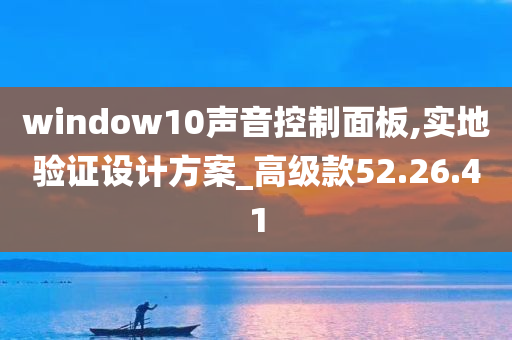 window10声音控制面板,实地验证设计方案_高级款52.26.41